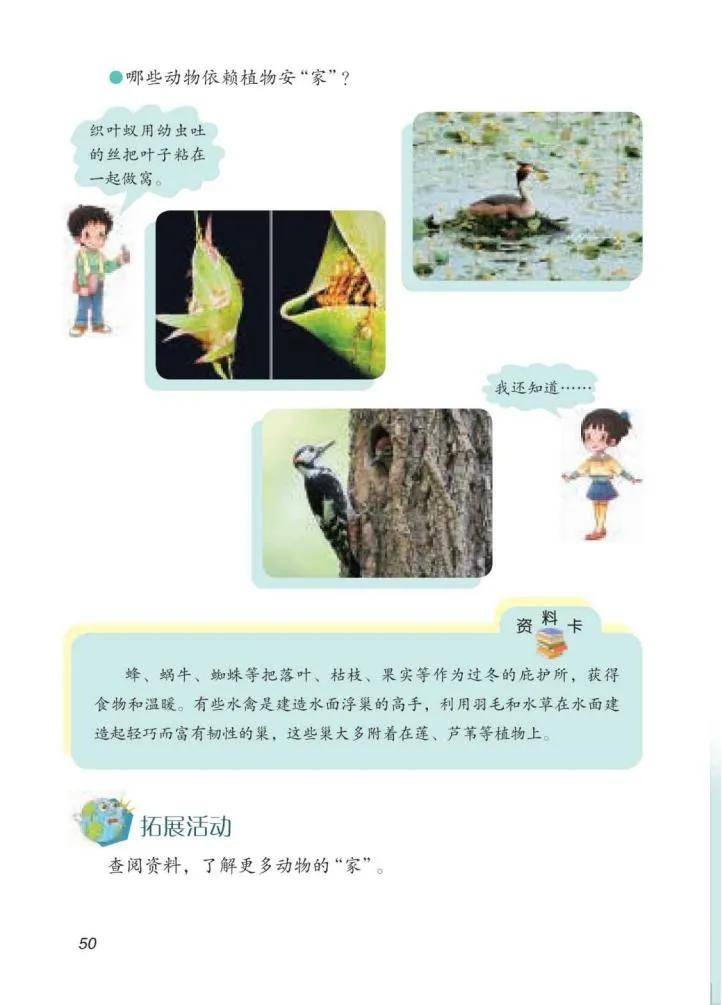 • 哪些动物依赖植物安“家”？

织叶蚁用幼虫吐的丝把叶子粘在一起做窝。

我还知道……

资料卡

蜂、蜗牛、蜘蛛等把落叶、枯枝、果实等作为过冬的庇护所，获得食物和温暖。有些水禽是建造水面浮巢的高手，利用羽毛和水草在水面建造起轻巧而富有韧性的巢，这些巢大多附着在莲、芦苇等植物上。

拓展活动

查阅资料，了解更多动物的“家”。

50